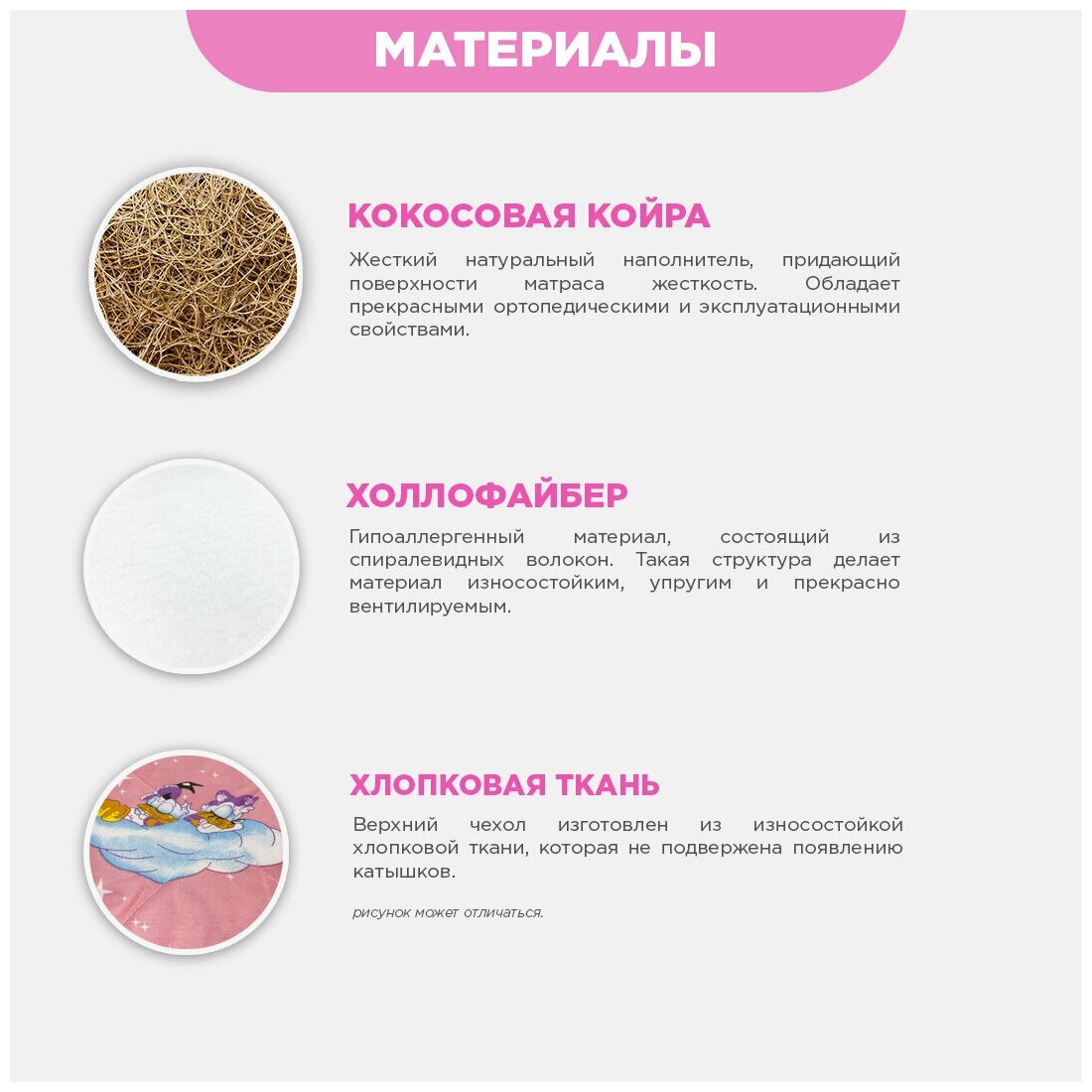 МАТЕРИАЛЫ

КОКОСОВАЯ КОЙРА

Жесткий натуральный наполнитель, придающий поверхности матраса жесткость. Обладает прекрасными ортопедическими и эксплуатационными свойствами.

ХОЛЛОФАЙБЕР

Гипоаллергенный материал, состоящий из спиралевидных волокон. Такая структура делает материал износостойким, упругим и прекрасно вентилируемым.

ХЛОПКОВАЯ ТКАНЬ

Верхний чехол изготовлен из износостойкой хлопковой ткани, которая не подвержена появлению катышков.

рисунок может отличаться.